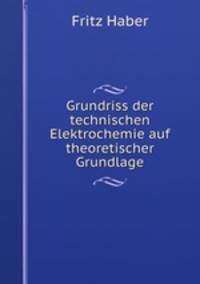 Fritz Haber

Grundriss der technischen Elektrochemie auf theoretischer Grundlage